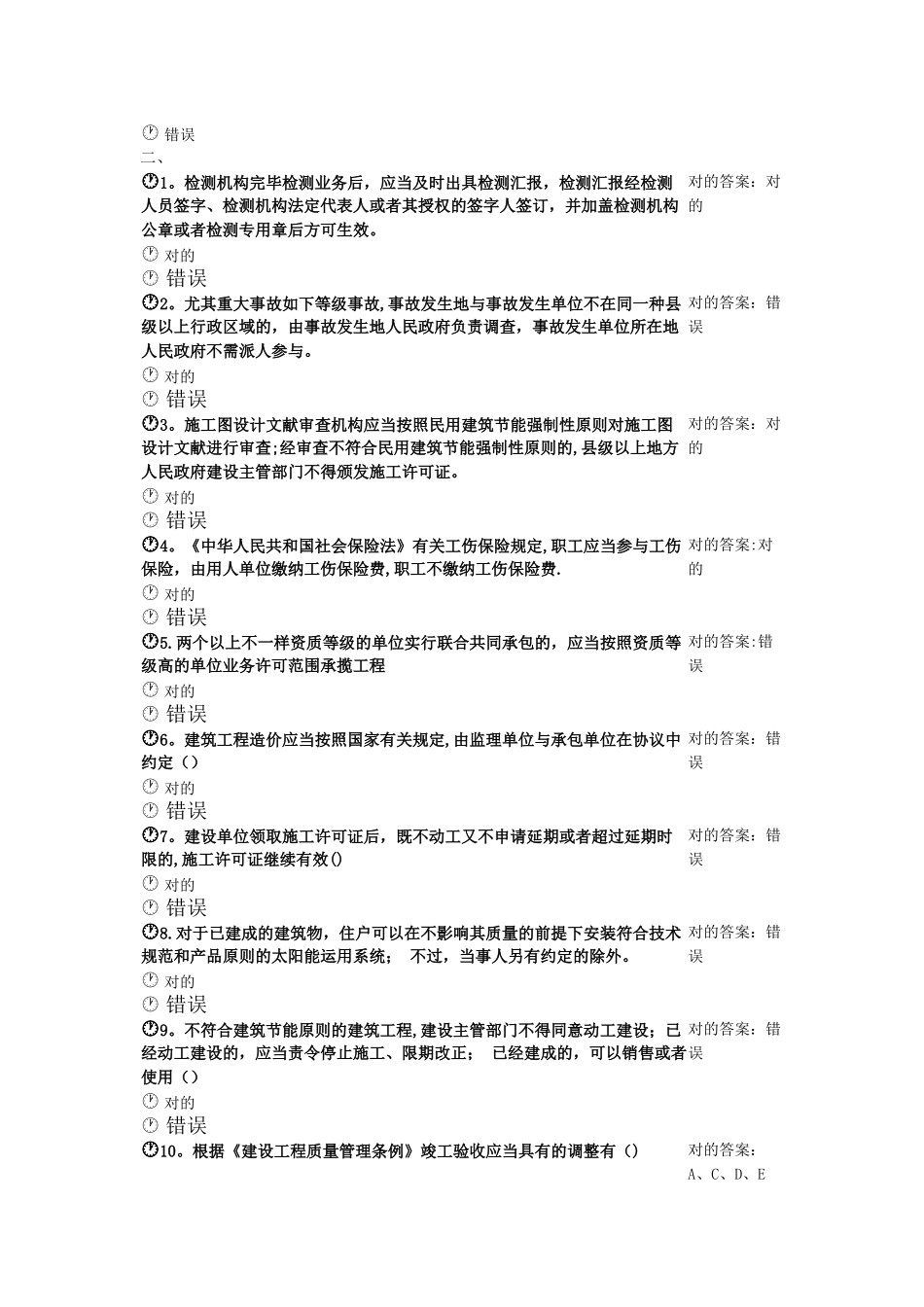 错误
二、
1。检测机构完毕检测业务后，应当及时出具检测汇报，检测汇报经检测人员签字、检测机构法定代表人或者其授权的签字人签订，并加盖检测机构公章或者检测专用章后方可生效。 对的答案：对的
对的
错误
2。尤其重大事故如下等级事故，事故发生地与事故发生单位不在同一种县级以上行政区域的，由事故发生地人民政府负责调查，事故发生单位所在地人民政府不需派人参与。 对的答案：错误
对的
错误
3。施工图设计文献审查机构应当按照民用建筑节能强制性原则对施工图设计文献进行审查;经审查不符合民用建筑节能强制性原则的,县级以上地方人民政府建设主管部门不得颁发施工许可证。 对的答案：对的
对的
错误
4。《中华人民共和国社会保险法》有关工伤保险规定,职工应当参与工伤保险，由用人单位缴纳工伤保险费,职工不缴纳工伤保险费. 对的答案:对的
对的
错误
5.两个以上不一样资质等级的单位实行联合共同承包的，应当按照资质等级高的单位业务许可范围承揽工程 对的答案:错误
对的
错误
6。建筑工程造价应当按照国家有关规定,由监理单位与承包单位在协议中约定（） 对的答案：错误
对的
错误
7。建设单位领取施工许可证后，既不动工又不申请延期或者超过延期时限的,施工许可证继续有效() 对的答案：错误
对的
错误
8.对于已建成的建筑物，住户可以在不影响其质量的前提下安装符合技术规范和产品原则的太阳能运用系统； 不过，当事人另有约定的除外。 对的答案：错误
对的
错误
9。不符合建筑节能原则的建筑工程,建设主管部门不得同意动工建设；已经动工建设的，应当责令停止施工、限期改正； 已经建成的，可以销售或者使用（） 对的答案：错误
对的
错误
10。根据《建设工程质量管理条例》竣工验收应当具有的调整有（） 对的答案：A、C、D、E